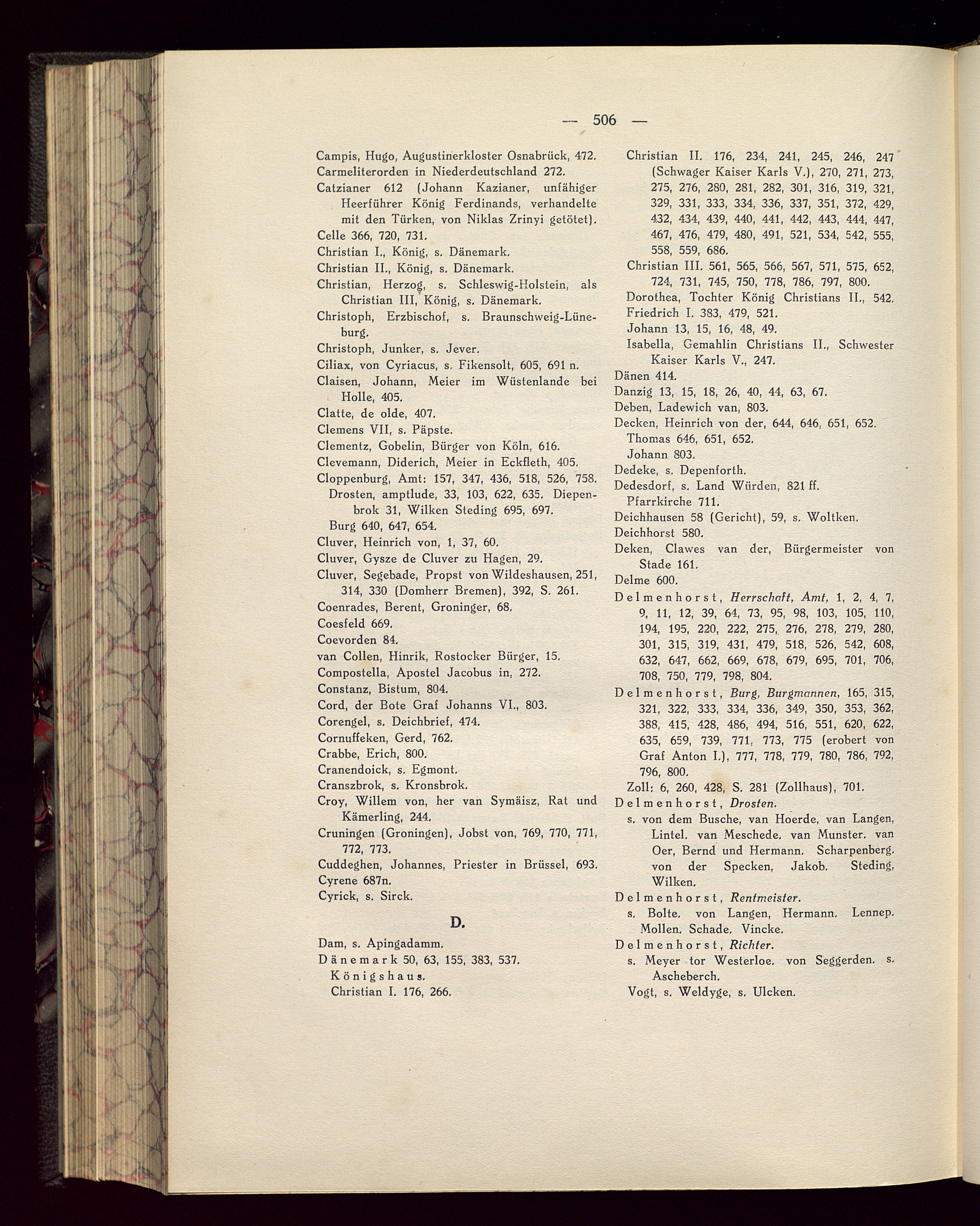 — 506 —

Campis, Hugo, Augustinerkloster Osnabrück, 472.
Carmeliterorden in Niederdeutschland 272.
Catzianer 612 (Johann Kazianer, unfähiger Heerführer König Ferdinands, verhandelte mit den Türken, von Niklas Zrinyi getötet).
Celle 366, 720, 731.
Christian I., König, s. Dänemark.
Christian II., König, s. Dänemark.
Christian, Herzog, s. Schleswig-Holstein, als Christian III, König, s. Dänemark.
Christoph, Erzbischof, s. Braunschweig-Lüneburg.
Christoph, Junker, s. Jever.
Ciliax, von Cyriacus, s. Fikensolt, 605, 691 n.
Claisen, Johann, Meier im Wüstenlande bei Holle, 405.
Clatte, de olde, 407.
Clemens VII, s. Päpste.
Clementz, Gobelin, Bürger von Köln, 616.
Clevemann, Diderich, Meier in Eckfleth, 405.
Cloppenburg, Amt: 157, 347, 436, 518, 526, 758.
Drosten, amptlude, 33, 103, 622, 635. Diepenbrok 31, Wilken Steding 695, 697.
Burg 640, 647, 654.
Cluver, Heinrich von, 1, 37, 60.
Cluver, Gysze de Cluver zu Hagen, 29.
Cluver, Segebade, Propst von Wildeshausen, 251, 314, 330 (Domherr Bremen), 392, S. 261.
Coenrades, Berent, Groninger, 68.
Coesfeld 669.
Coevorden 84.
van Collen, Hinrik, Rostocker Bürger, 15.
Compostella, Apostel Jacobus in, 272.
Constanz, Bistum, 804.
Cord, der Bote Graf Johanns VI., 803.
Corengel, s. Deichbrief, 474.
Cornuffeken, Gerd, 762.
Crabbe, Erich, 800.
Cranendoick, s. Egmont.
Cranszbrok, s. Kronsbrok.
Croy, Willem von, her van Symäisz, Rat und Kämerling, 244.
Cruningen (Groningen), Jobst von, 769, 770, 771, 772, 773.
Cuddeghen, Johannes, Priester in Brüssel, 693.
Cyrene 687n.
Cyrick, s. Sirck.

D.

Dam, s. Apingadamm.
Dänemark 50, 63, 155, 383, 537.
Königshaus.
Christian I. 176, 266.
Christian II. 176, 234, 241, 245, 246, 247 (Schwager Kaiser Karls V.), 270, 271, 273, 275, 276, 280, 281, 282, 301, 316, 319, 321, 329, 331, 333, 334, 336, 337, 351, 372, 429, 432, 434, 439, 440, 441, 442, 443, 444, 447, 467, 476, 479, 480, 491, 521, 534, 542, 555, 558, 559, 686.
Christian III. 561, 565, 566, 567, 571, 575, 652, 724, 731, 745, 750, 778, 786, 797, 800.
Dorothea, Tochter König Christians II., 542.
Friedrich I. 383, 479, 521.
Johann 13, 15, 16, 48, 49.
Isabella, Gemahlin Christians II., Schwester Kaiser Karls V., 247.
Dänen 414.
Danzig 13, 15, 18, 26, 40, 44, 63, 67.
Deben, Ladewich van, 803.
Decken, Heinrich von der, 644, 646, 651, 652.
Thomas 646, 651, 652.
Johann 803.
Dedeke, s. Depenforth.
Dedesdorf, s. Land Würden, 821 ff.
Pfarrkirche 711.
Deichhausen 58 (Gericht), 59, s. Woltken.
Deichhorst 580.
Deken, Clawes van der, Bürgermeister von Stade 161.
Delme 600.
Delmenhorst, Herrschaft, Amt, 1, 2, 4, 7, 9, 11, 12, 39, 64, 73, 95, 98, 103, 105, 110, 194, 195, 220, 222, 275, 276, 278, 279, 280, 301, 315, 319, 431, 479, 518, 526, 542, 608, 632, 647, 662, 669, 678, 679, 695, 701, 706, 708, 750, 779, 798, 804.
Delmenhorst, Burg, Burgmannen, 165, 315, 321, 322, 333, 334, 336, 349, 350, 353, 362, 388, 415, 428, 486, 494, 516, 551, 620, 622, 635, 659, 739, 771, 773, 775 (erobert von Graf Anton I.), 777, 778, 779, 780, 786, 792, 796, 800.
Zoll: 6, 260, 428, S. 281 (Zollhaus), 701.
Delmenhorst, Drosten.
s. von dem Busche, van Hoerde, van Langen, Lintel. van Meschede. van Munster. van Oer, Bernd und Hermann. Scharpenberg. von der Specken, Jakob. Steding, Wilken.
Delmenhorst, Rentmeister.
s. Bolte. von Langen, Hermann. Lennep. Mollen. Schade. Vincke.
Delmenhorst, Richter.
s. Meyer tor Westerloe. von Seggerden. s. Ascheberch.
Vogt, s. Weldyge, s. Ulcken.